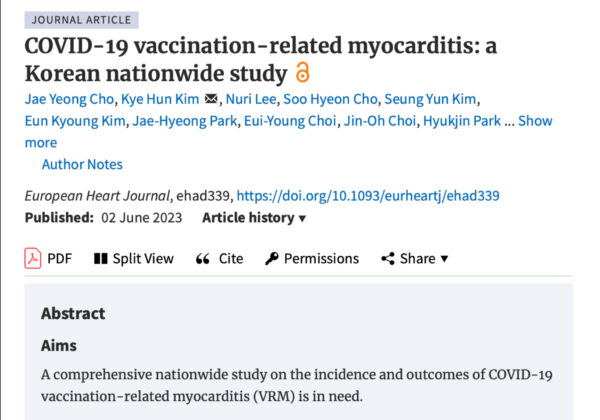 JOURNAL ARTICLE

COVID-19 vaccination-related myocarditis: a Korean nationwide study

Jae Yeong Cho, Kye Hun Kim, Nuri Lee, Soo Hyeon Cho, Seung Yun Kim, Eun Kyoung Kim, Jae-Hyeong Park, Eui-Young Choi, Jin-Oh Choi, Hyukjin Park ... Show more

Author Notes

European Heart Journal, ehad339, https://doi.org/10.1093/eurheartj/ehad339

Published: 02 June 2023 Article history ▾

PDF Split View Cite Permissions Share ▾

Abstract

Aims

A comprehensive nationwide study on the incidence and outcomes of COVID-19 vaccination-related myocarditis (VRM) is in need.